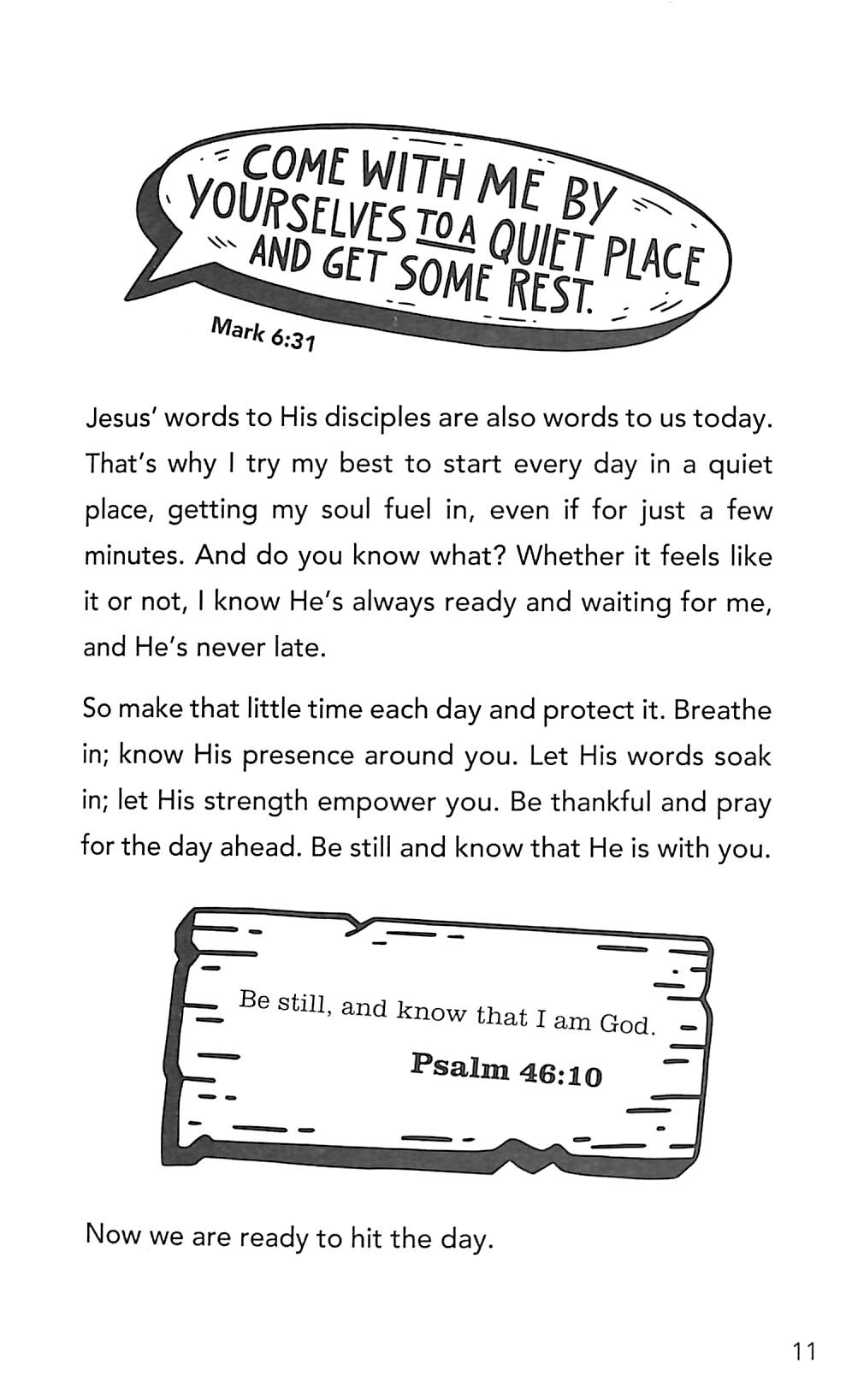 COME WITH ME BY YOURSELVES TO A QUIET PLACE AND GET SOME REST.

Mark 6:31

Jesus' words to His disciples are also words to us today. That's why I try my best to start every day in a quiet place, getting my soul fuel in, even if for just a few minutes. And do you know what? Whether it feels like it or not, I know He's always ready and waiting for me, and He's never late.

So make that little time each day and protect it. Breathe in; know His presence around you. Let His words soak in; let His strength empower you. Be thankful and pray for the day ahead. Be still and know that He is with you.

Be still, and know that I am God.

Psalm 46:10

Now we are ready to hit the day.

11